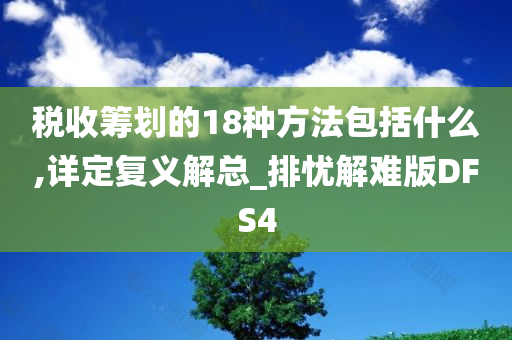 税收筹划的18种方法包括什么,详定复义解总_排忧解难版DFS4